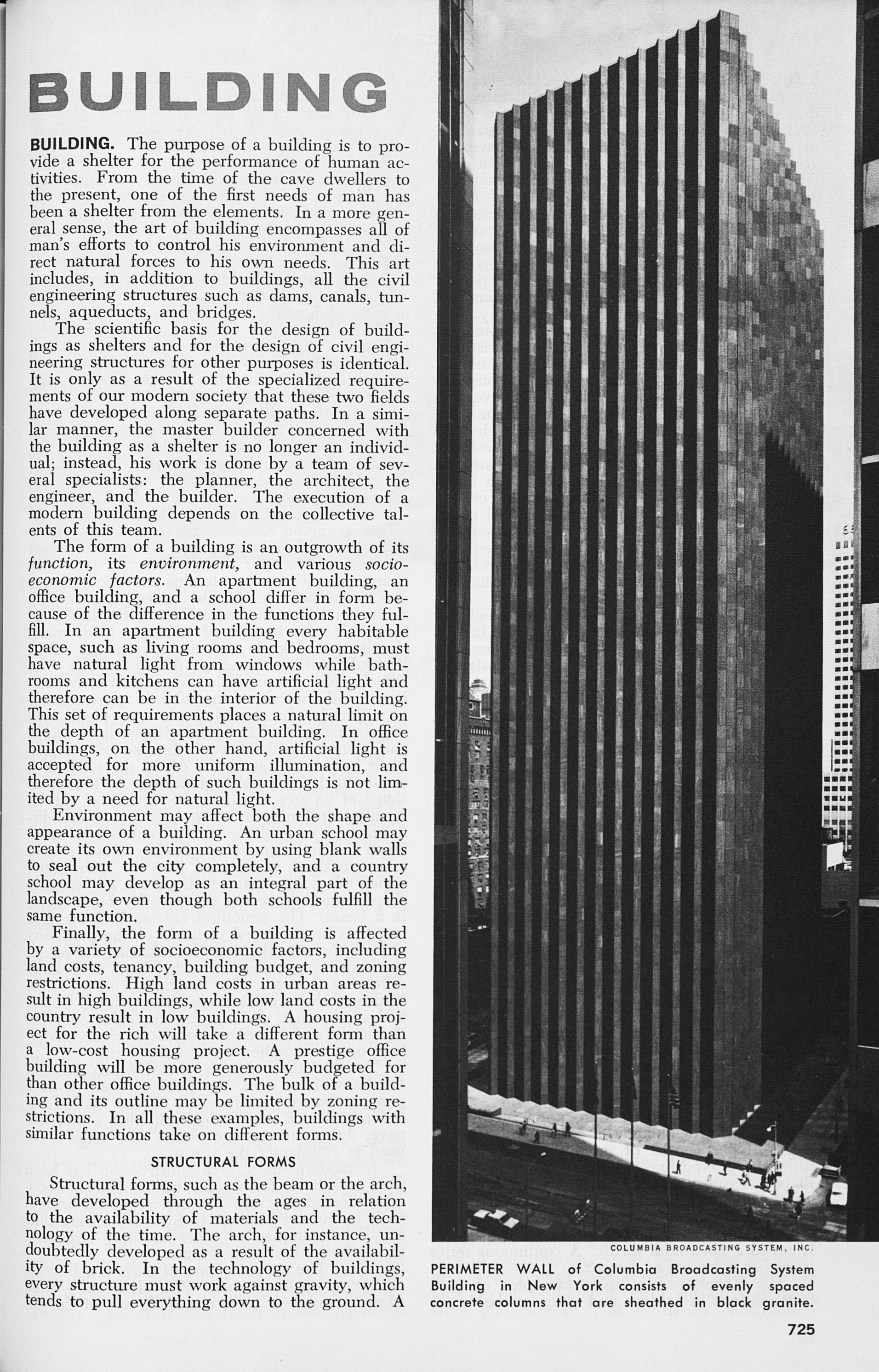 BUILDING

BUILDING. The purpose of a building is to provide a shelter for the performance of human activities. From the time of the cave dwellers to the present, one of the first needs of man has been a shelter from the elements. In a more general sense, the art of building encompasses all of man's efforts to control his environment and direct natural forces to his own needs. This art includes, in addition to buildings, all the civil engineering structures such as dams, canals, tunnels, aqueducts, and bridges.

The scientific basis for the design of buildings as shelters and for the design of civil engineering structures for other purposes is identical. It is only as a result of the specialized requirements of our modern society that these two fields have developed along separate paths. In a similar manner, the master builder concerned with the building as a shelter is no longer an individual; instead, his work is done by a team of several specialists: the planner, the architect, the engineer, and the builder. The execution of a modern building depends on the collective talents of this team.

The form of a building is an outgrowth of its function, its environment, and various socioeconomic factors. An apartment building, an office building, and a school differ in form because of the difference in the functions they fulfill. In an apartment building every habitable space, such as living rooms and bedrooms, must have natural light from windows while bathrooms and kitchens can have artificial light and therefore can be in the interior of the building. This set of requirements places a natural limit on the depth of an apartment building. In office buildings, on the other hand, artificial light is accepted for more uniform illumination, and therefore the depth of such buildings is not limited by a need for natural light.

Environment may affect both the shape and appearance of a building. An urban school may create its own environment by using blank walls to seal out the city completely, and a country school may develop as an integral part of the landscape, even though both schools fulfill the same function.

Finally, the form of a building is affected by a variety of socioeconomic factors, including land costs, tenancy, building budget, and zoning restrictions. High land costs in urban areas result in high buildings, while low land costs in the country result in low buildings. A housing project for the rich will take a different form than a low-cost housing project. A prestige office building will be more generously budgeted for than other office buildings. The bulk of a building and its outline may be limited by zoning restrictions. In all these examples, buildings with similar functions take on different forms.

STRUCTURAL FORMS

Structural forms, such as the beam or the arch, have developed through the ages in relation to the availability of materials and the technology of the time. The arch, for instance, undoubtedly developed as a result of the availability of brick. In the technology of buildings, every structure must work against gravity, which tends to pull everything down to the ground. A

COLUMBIA BROADCASTING SYSTEM, INC.

PERIMETER WALL of Columbia Broadcasting System Building in New York consists of evenly spaced concrete columns that are sheathed in black granite.

725